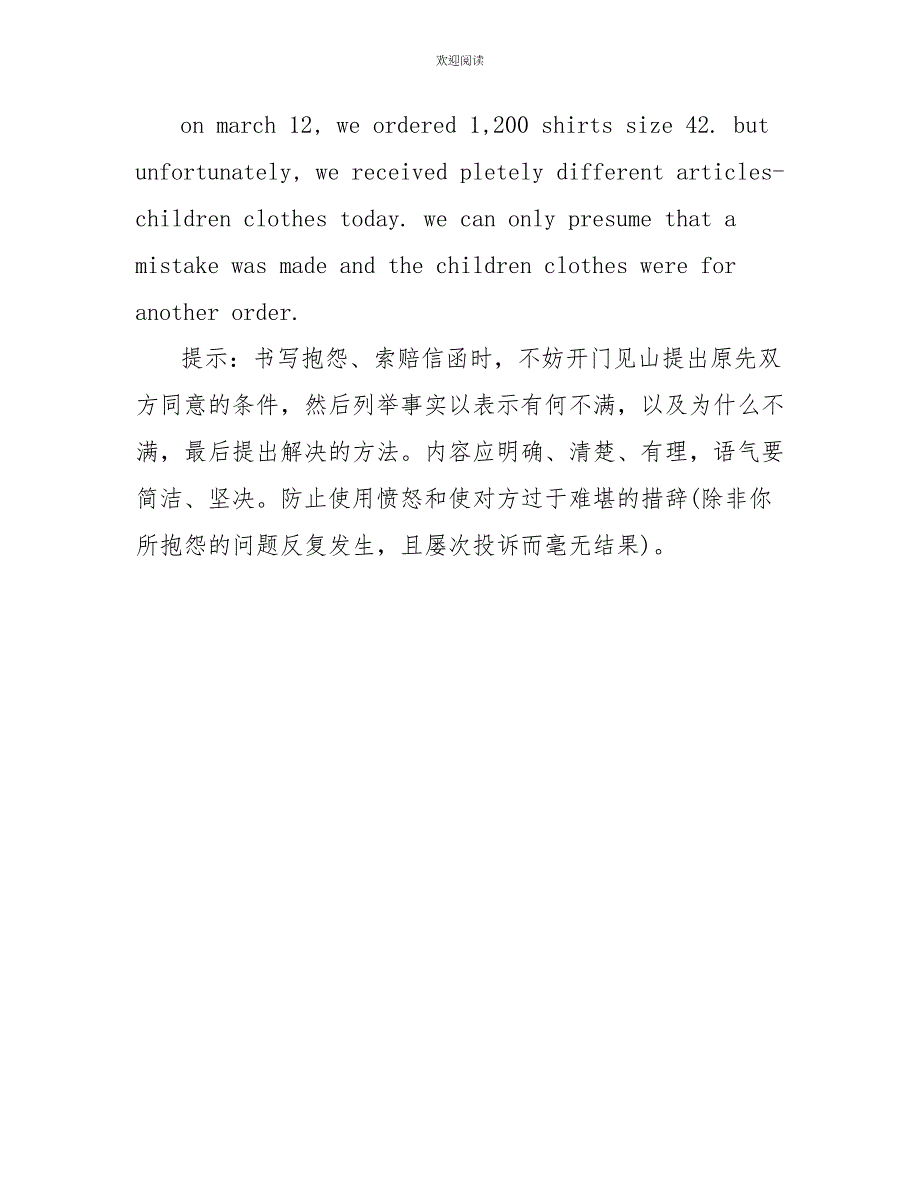 欢迎阅读

on march 12, we ordered 1,200 shirts size 42. but unfortunately, we received pletely different articles-children clothes today. we can only presume that a mistake was made and the children clothes were for another order.

提示：书写抱怨、索赔信函时，不妨开门见山提出原先双方同意的条件，然后列举事实以表示有何不满，以及为什么不满，最后提出解决的方法。内容应明确、清楚、有理，语气要简洁、坚决。防止使用愤怒和使对方过于难堪的措辞(除非你所抱怨的问题反复发生，且屡次投诉而毫无结果)。